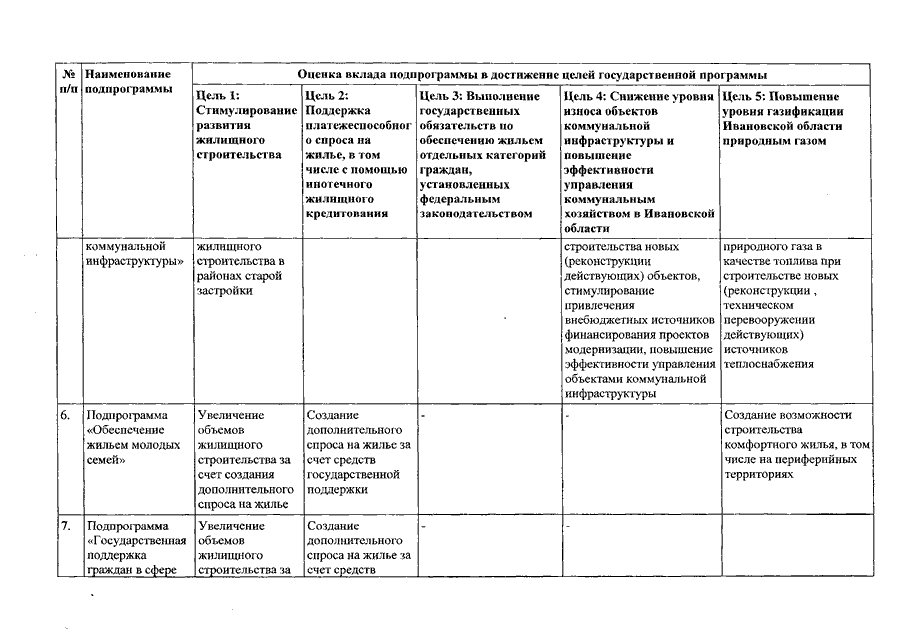 | № п/п | Наименование подпрограммы | Оценка вклада подпрограммы в достижение целей государственной программы | | | | |
|---|---|---|---|---|---|---|
| | | Цель 1: Стимулирование развития жилищного строительства | Цель 2: Поддержка платежеспособного спроса на жилье, в том числе с помощью ипотечного жилищного кредитования | Цель 3: Выполнение государственных обязательств по обеспечению жильем отдельных категорий граждан, установленных федеральным законодательством | Цель 4: Снижение уровня износа объектов коммунальной инфраструктуры и повышение эффективности управления коммунальным хозяйством в Ивановской области | Цель 5: Повышение уровня газификации Ивановской области природным газом |
| | коммунальной инфраструктуры» | жилищного строительства в районах старой застройки | | | строительства новых (реконструкции действующих) объектов, стимулирование привлечения внебюджетных источников финансирования проектов модернизации, повышение эффективности управления объектами коммунальной инфраструктуры | природного газа в качестве топлива при строительстве новых (реконструкции , техническом перевооружении действующих) источников теплоснабжения |
| 6. | Подпрограмма «Обеспечение жильем молодых семей» | Увеличение объемов жилищного строительства за счет создания дополнительного спроса на жилье | Создание дополнительного спроса на жилье за счет средств государственной поддержки | - | - | Создание возможности строительства комфортного жилья, в том числе на периферийных территориях |
| 7. | Подпрограмма «Государственная поддержка граждан в сфере | Увеличение объемов жилищного строительства за | Создание дополнительного спроса на жилье за счет средств | - | - | |